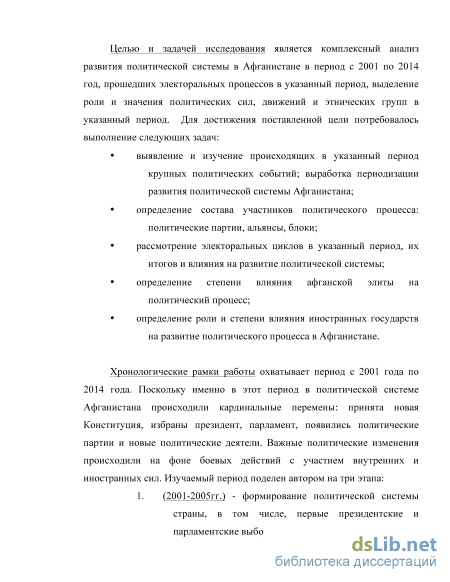 Целью и задачей исследования является комплексный анализ развития политической системы в Афганистане в период с 2001 по 2014 год, прошедших электоральных процессов в указанный период, выделение роли и значения политических сил, движений и этнических групп в указанный период. Для достижения поставленной цели потребовалось выполнение следующих задач:

• выявление и изучение происходящих в указанный период крупных политических событий; выработка периодизации развития политической системы Афганистана;

• определение состава участников политического процесса: политические партии, альянсы, блоки;

• рассмотрение электоральных циклов в указанный период, их итогов и влияния на развитие политической системы;

• определение степени влияния афганской элиты на политический процесс;

• определение роли и степени влияния иностранных государств на развитие политического процесса в Афганистане.

Хронологические рамки работы охватывает период с 2001 года по 2014 года. Поскольку именно в этот период в политической системе Афганистана происходили кардинальные перемены: принята новая Конституция, избраны президент, парламент, появились политические партии и новые политические деятели. Важные политические изменения происходили на фоне боевых действий с участием внутренних и иностранных сил. Изучаемый период поделен автором на три этапа:

1. (2001-2005гг.) - формирование политической системы страны, в том числе, первые президентские и парламентские выбо

dsLib.net
библиотека диссертаций